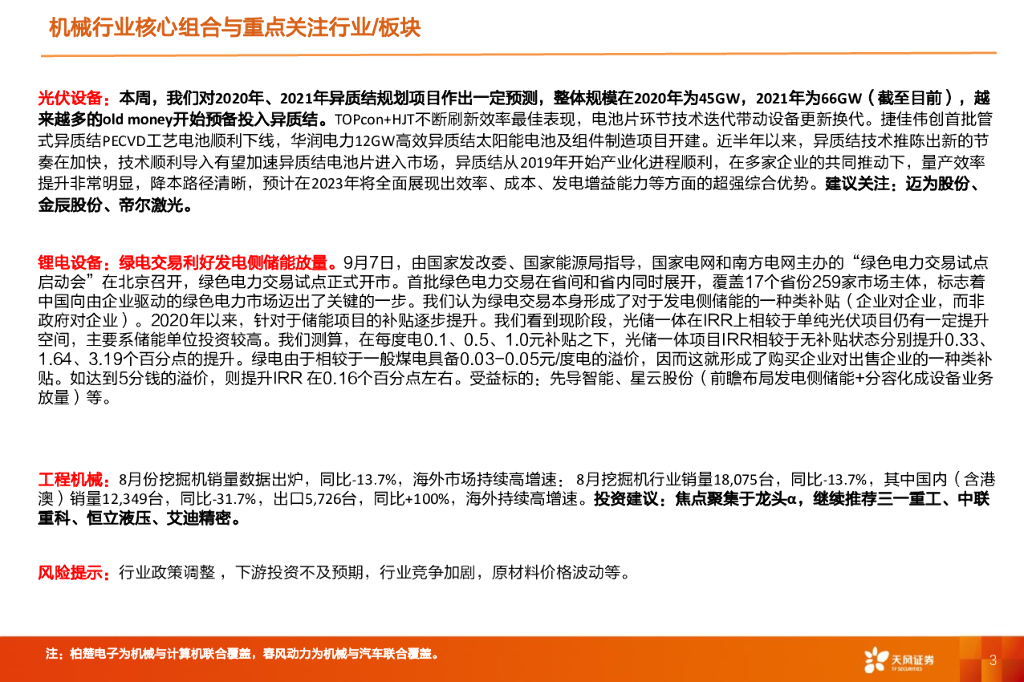 机械行业核心组合与重点关注行业/板块

光伏设备：本周，我们对2020年、2021年异质结规划项目作出一定预测，整体规模在2020年为45GW，2021年为66GW（截至目前），越来越多的old money开始预备投入异质结。TOPcon+HJT不断刷新效率最佳表现，电池片环节技术迭代带动设备更新换代。捷佳伟创首批管式异质结PECVD工艺电池顺利下线，华润电力12GW高效异质结太阳能电池及组件制造项目开建。近半年以来，异质结技术推陈出新的节奏在加快，技术顺利导入有望加速异质结电池片进入市场，异质结从2019年开始产业化进程顺利，在多家企业的共同推动下，量产效率提升非常明显，降本路径清晰，预计在2023年将全面展现出效率、成本、发电增益能力等方面的超强综合优势。建议关注：迈为股份、金辰股份、帝尔激光。

锂电设备：绿电交易利好发电侧储能放量。9月7日，由国家发改委、国家能源局指导，国家电网和南方电网主办的“绿色电力交易试点启动会”在北京召开，绿色电力交易试点正式开市。首批绿色电力交易在省间和省内同时展开，覆盖17个省份259家市场主体，标志着中国向由企业驱动的绿色电力市场迈出了关键的一步。我们认为绿电交易本身形成了对于发电侧储能的一种类补贴（企业对企业，而非政府对企业）。2020年以来，针对于储能项目的补贴逐步提升。我们看到现阶段，光储一体在IRR上相较于单纯光伏项目仍有一定提升空间，主要系储能单位投资较高。我们测算，在每度电0.1、0.5、1.0元补贴之下，光储一体项目IRR相较于无补贴状态分别提升0.33、1.64、3.19个百分点的提升。绿电由于相较于一般煤电具备0.03-0.05元/度电的溢价，因而这就形成了购买企业对出售企业的一种类补贴。如达到5分钱的溢价，则提升IRR 在0.16个百分点左右。受益标的：先导智能、星云股份（前瞻布局发电侧储能+分容化成设备业务放量）等。

工程机械：8月份挖掘机销量数据出炉，同比-13.7%，海外市场持续高增速：8月挖掘机行业销量18,075台，同比-13.7%，其中国内（含港澳）销量12,349台，同比-31.7%，出口5,726台，同比+100%，海外持续高增速。投资建议：焦点聚集于龙头α，继续推荐三一重工、中联重科、恒立液压、艾迪精密。

风险提示：行业政策调整，下游投资不及预期，行业竞争加剧，原材料价格波动等。

注：柏楚电子为机械与计算机联合覆盖，春风动力为机械与汽车联合覆盖。

天风证券
TF SECURITIES

3